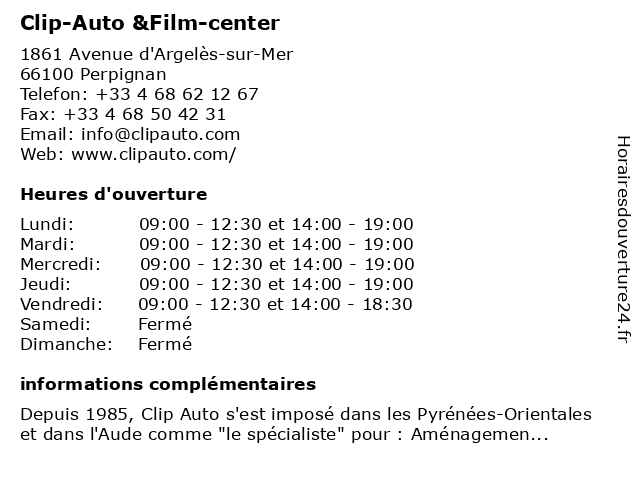 Clip-Auto &Film-center

1861 Avenue d'Argelès-sur-Mer
66100 Perpignan
Telefon: +33 4 68 62 12 67
Fax: +33 4 68 50 42 31
Email: info@clipauto.com
Web: www.clipauto.com/

Heures d'ouverture

Lundi: 09:00 - 12:30 et 14:00 - 19:00
Mardi: 09:00 - 12:30 et 14:00 - 19:00
Mercredi: 09:00 - 12:30 et 14:00 - 19:00
Jeudi: 09:00 - 12:30 et 14:00 - 19:00
Vendredi: 09:00 - 12:30 et 14:00 - 18:30
Samedi: Fermé
Dimanche: Fermé

informations complémentaires

Depuis 1985, Clip Auto s'est imposé dans les Pyrénées-Orientales et dans l'Aude comme "le spécialiste" pour : Aménagemen...

Horairesdouverture24.fr